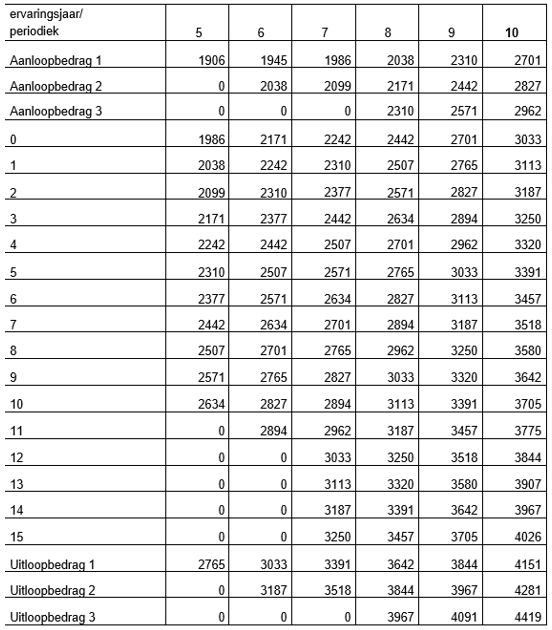 | ervaringsjaar/ periodiek | 5 | 6 | 7 | 8 | 9 | 10 |
|---|---|---|---|---|---|---|
| Aanloopbedrag 1 | 1906 | 1945 | 1986 | 2038 | 2310 | 2701 |
| Aanloopbedrag 2 | 0 | 2038 | 2099 | 2171 | 2442 | 2827 |
| Aanloopbedrag 3 | 0 | 0 | 0 | 2310 | 2571 | 2962 |
| 0 | 1986 | 2171 | 2242 | 2442 | 2701 | 3033 |
| 1 | 2038 | 2242 | 2310 | 2507 | 2765 | 3113 |
| 2 | 2099 | 2310 | 2377 | 2571 | 2827 | 3187 |
| 3 | 2171 | 2377 | 2442 | 2634 | 2894 | 3250 |
| 4 | 2242 | 2442 | 2507 | 2701 | 2962 | 3320 |
| 5 | 2310 | 2507 | 2571 | 2765 | 3033 | 3391 |
| 6 | 2377 | 2571 | 2634 | 2827 | 3113 | 3457 |
| 7 | 2442 | 2634 | 2701 | 2894 | 3187 | 3518 |
| 8 | 2507 | 2701 | 2765 | 2962 | 3250 | 3580 |
| 9 | 2571 | 2765 | 2827 | 3033 | 3320 | 3642 |
| 10 | 2634 | 2827 | 2894 | 3113 | 3391 | 3705 |
| 11 | 0 | 2894 | 2962 | 3187 | 3457 | 3775 |
| 12 | 0 | 0 | 3033 | 3250 | 3518 | 3844 |
| 13 | 0 | 0 | 3113 | 3320 | 3580 | 3907 |
| 14 | 0 | 0 | 3187 | 3391 | 3642 | 3967 |
| 15 | 0 | 0 | 3250 | 3457 | 3705 | 4026 |
| Uitloopbedrag 1 | 2765 | 3033 | 3391 | 3642 | 3844 | 4151 |
| Uitloopbedrag 2 | 0 | 3187 | 3518 | 3844 | 3967 | 4281 |
| Uitloopbedrag 3 | 0 | 0 | 0 | 3967 | 4091 | 4419 |